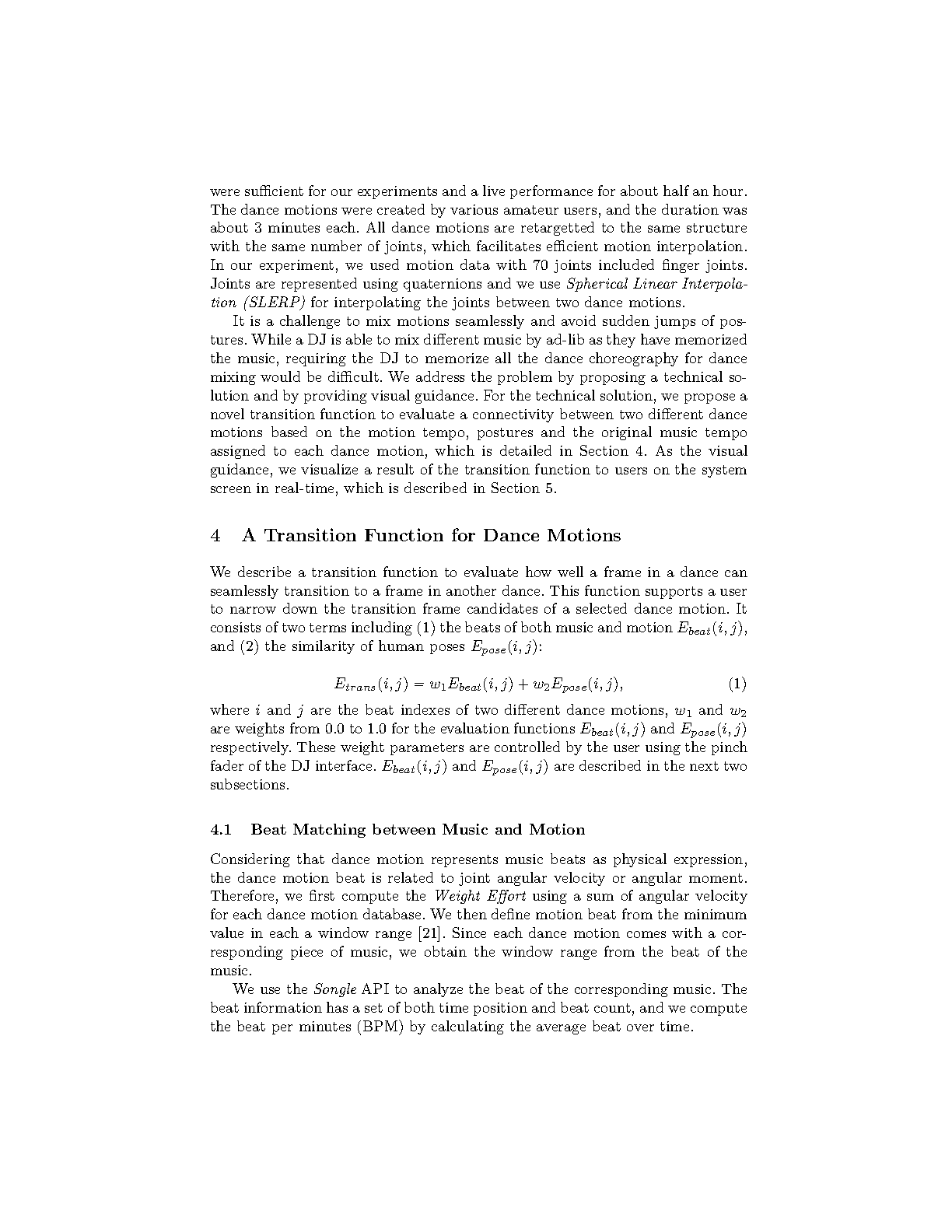 were sufficient for our experiments and a live performance for about half an hour. The dance motions were created by various amateur users, and the duration was about 3 minutes each. All dance motions are retargetted to the same structure with the same number of joints, which facilitates efficient motion interpolation. In our experiment, we used motion data with 70 joints included finger joints. Joints are represented using quaternions and we use Spherical Linear Interpolation (SLERP) for interpolating the joints between two dance motions.

It is a challenge to mix motions seamlessly and avoid sudden jumps of postures. While a DJ is able to mix different music by ad-lib as they have memorized the music, requiring the DJ to memorize all the dance choreography for dance mixing would be difficult. We address the problem by proposing a technical solution and by providing visual guidance. For the technical solution, we propose a novel transition function to evaluate a connectivity between two different dance motions based on the motion tempo, postures and the original music tempo assigned to each dance motion, which is detailed in Section 4. As the visual guidance, we visualize a result of the transition function to users on the system screen in real-time, which is described in Section 5.

4 A Transition Function for Dance Motions

We describe a transition function to evaluate how well a frame in a dance can seamlessly transition to a frame in another dance. This function supports a user to narrow down the transition frame candidates of a selected dance motion. It consists of two terms including (1) the beats of both music and motion $E_{beat}(i,j)$, and (2) the similarity of human poses $E_{pose}(i,j)$:

$E_{trans}(i,j) = w_1 E_{beat}(i,j) + w_2 E_{pose}(i,j),$ (1)

where $i$ and $j$ are the beat indexes of two different dance motions, $w_1$ and $w_2$ are weights from 0.0 to 1.0 for the evaluation functions $E_{beat}(i,j)$ and $E_{pose}(i,j)$ respectively. These weight parameters are controlled by the user using the pinch fader of the DJ interface. $E_{beat}(i,j)$ and $E_{pose}(i,j)$ are described in the next two subsections.

4.1 Beat Matching between Music and Motion

Considering that dance motion represents music beats as physical expression, the dance motion beat is related to joint angular velocity or angular moment. Therefore, we first compute the Weight Effort using a sum of angular velocity for each dance motion database. We then define motion beat from the minimum value in each a window range [21]. Since each dance motion comes with a corresponding piece of music, we obtain the window range from the beat of the music.

We use the Songle API to analyze the beat of the corresponding music. The beat information has a set of both time position and beat count, and we compute the beat per minutes (BPM) by calculating the average beat over time.